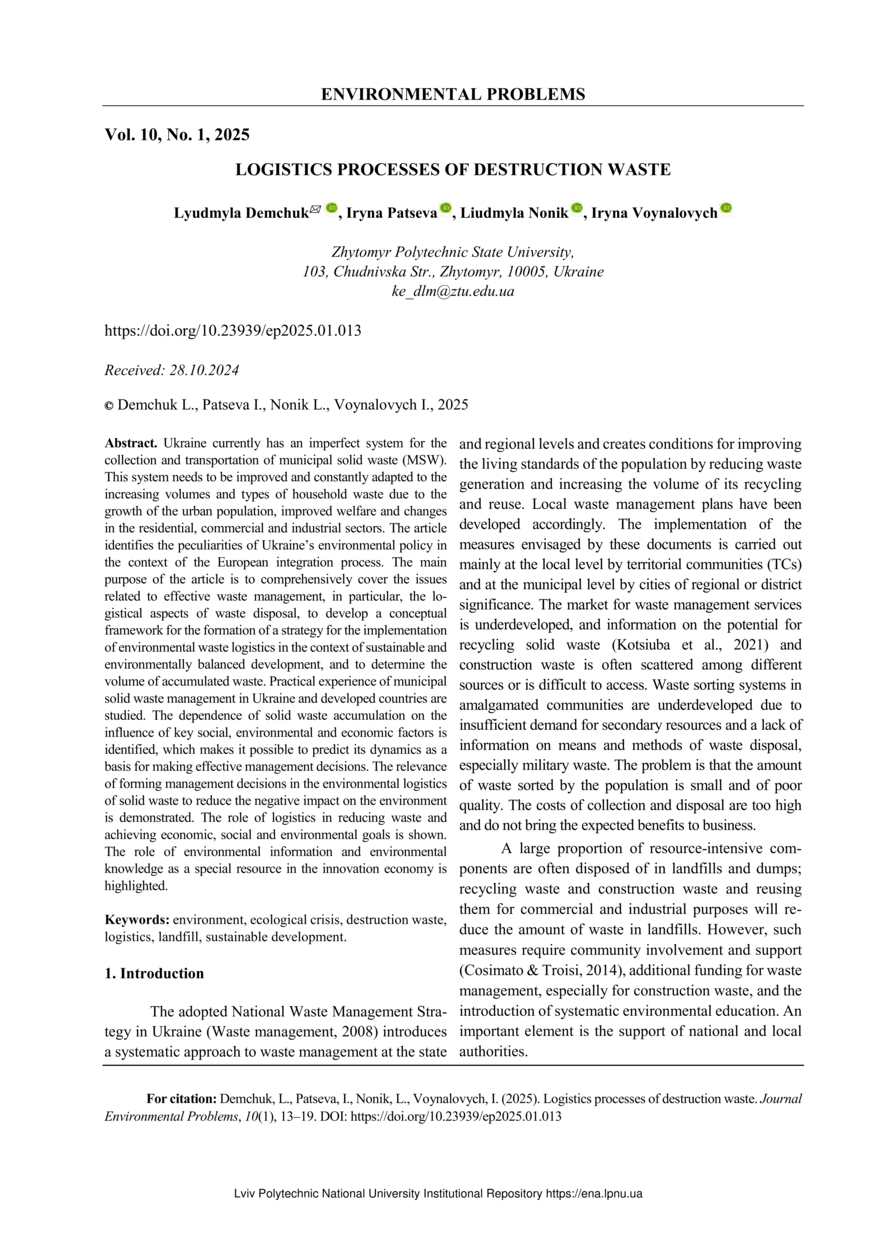 ENVIRONMENTAL PROBLEMS

Vol. 10, No. 1, 2025

LOGISTICS PROCESSES OF DESTRUCTION WASTE

Lyudmyla Demchuk, Iryna Patseva, Liudmyla Nonik, Iryna Voynalovych

Zhytomyr Polytechnic State University,
103, Chudnivska Str., Zhytomyr, 10005, Ukraine
ke_dlm@ztu.edu.ua

https://doi.org/10.23939/ep2025.01.013

Received: 28.10.2024

© Demchuk L., Patseva I., Nonik L., Voynalovych I., 2025

Abstract. Ukraine currently has an imperfect system for the collection and transportation of municipal solid waste (MSW). This system needs to be improved and constantly adapted to the increasing volumes and types of household waste due to the growth of the urban population, improved welfare and changes in the residential, commercial and industrial sectors. The article identifies the peculiarities of Ukraine's environmental policy in the context of the European integration process. The main purpose of the article is to comprehensively cover the issues related to effective waste management, in particular, the logistical aspects of waste disposal, to develop a conceptual framework for the formation of a strategy for the implementation of environmental waste logistics in the context of sustainable and environmentally balanced development, and to determine the volume of accumulated waste. Practical experience of municipal solid waste management in Ukraine and developed countries are studied. The dependence of solid waste accumulation on the influence of key social, environmental and economic factors is identified, which makes it possible to predict its dynamics as a basis for making effective management decisions. The relevance of forming management decisions in the environmental logistics of solid waste to reduce the negative impact on the environment is demonstrated. The role of logistics in reducing waste and achieving economic, social and environmental goals is shown. The role of environmental information and environmental knowledge as a special resource in the innovation economy is highlighted.

Keywords: environment, ecological crisis, destruction waste, logistics, landfill, sustainable development.

1. Introduction

The adopted National Waste Management Strategy in Ukraine (Waste management, 2008) introduces a systematic approach to waste management at the state and regional levels and creates conditions for improving the living standards of the population by reducing waste generation and increasing the volume of its recycling and reuse. Local waste management plans have been developed accordingly. The implementation of the measures envisaged by these documents is carried out mainly at the local level by territorial communities (TCs) and at the municipal level by cities of regional or district significance. The market for waste management services is underdeveloped, and information on the potential for recycling solid waste (Kotsiuba et al., 2021) and construction waste is often scattered among different sources or is difficult to access. Waste sorting systems in amalgamated communities are underdeveloped due to insufficient demand for secondary resources and a lack of information on means and methods of waste disposal, especially military waste. The problem is that the amount of waste sorted by the population is small and of poor quality. The costs of collection and disposal are too high and do not bring the expected benefits to business.

A large proportion of resource-intensive components are often disposed of in landfills and dumps; recycling waste and construction waste and reusing them for commercial and industrial purposes will reduce the amount of waste in landfills. However, such measures require community involvement and support (Cosimato & Troisi, 2014), additional funding for waste management, especially for construction waste, and the introduction of systematic environmental education. An important element is the support of national and local authorities.

For citation: Demchuk, L., Patseva, I., Nonik, L., Voynalovych, I. (2025). Logistics processes of destruction waste. Journal Environmental Problems, 10(1), 13–19. DOI: https://doi.org/10.23939/ep2025.01.013

Lviv Polytechnic National University Institutional Repository https://ena.lpnu.ua